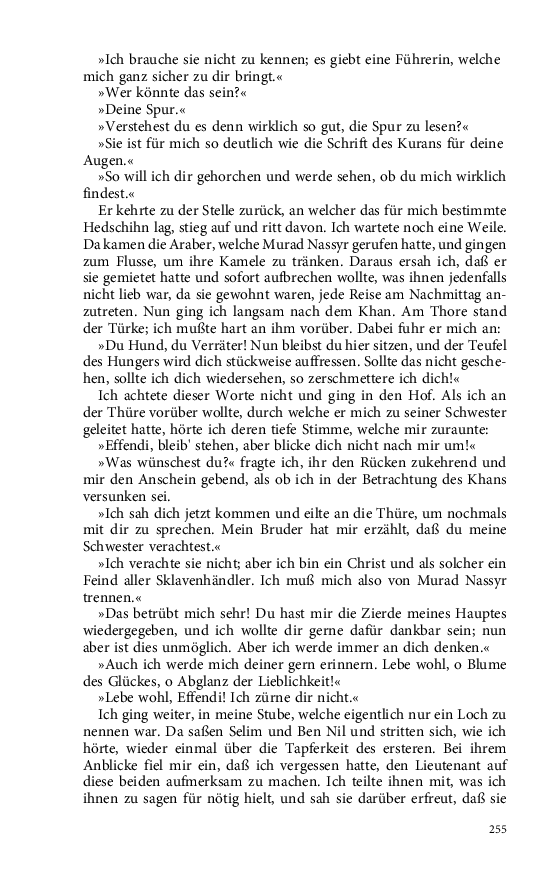 »Ich brauche sie nicht zu kennen; es giebt eine Führerin, welche mich ganz sicher zu dir bringt.«

»Wer könnte das sein?«

»Deine Spur.«

»Verstehest du es denn wirklich so gut, die Spur zu lesen?«

»Sie ist für mich so deutlich wie die Schrift des Kurans für deine Augen.«

»So will ich dir gehorchen und werde sehen, ob du mich wirklich findest.«

Er kehrte zu der Stelle zurück, an welcher das für mich bestimmte Hedschihn lag, stieg auf und ritt davon. Ich wartete noch eine Weile. Da kamen die Araber, welche Murad Nassyr gerufen hatte, und gingen zum Flusse, um ihre Kamele zu tränken. Daraus ersah ich, daß er sie gemietet hatte und sofort aufbrechen wollte, was ihnen jedenfalls nicht lieb war, da sie gewohnt waren, jede Reise am Nachmittag anzutreten. Nun ging ich langsam nach dem Khan. Am Thore stand der Türke; ich mußte hart an ihm vorüber. Dabei fuhr er mich an:

»Du Hund, du Verräter! Nun bleibst du hier sitzen, und der Teufel des Hungers wird dich stückweise auffressen. Sollte das nicht geschehen, sollte ich dich wiedersehen, so zerschmettere ich dich!«

Ich achtete dieser Worte nicht und ging in den Hof. Als ich an der Thüre vorüber wollte, durch welche er mich zu seiner Schwester geleitet hatte, hörte ich deren tiefe Stimme, welche mir zuraunte:

»Effendi, bleib' stehen, aber blicke dich nicht nach mir um!«

»Was wünschest du?« fragte ich, ihr den Rücken zukehrend und mir den Anschein gebend, als ob ich in der Betrachtung des Khans versunken sei.

»Ich sah dich jetzt kommen und eilte an die Thüre, um nochmals mit dir zu sprechen. Mein Bruder hat mir erzählt, daß du meine Schwester verachtest.«

»Ich verachte sie nicht; aber ich bin ein Christ und als solcher ein Feind aller Sklavenhändler. Ich muß mich also von Murad Nassyr trennen.«

»Das betrübt mich sehr! Du hast mir die Zierde meines Hauptes wiedergegeben, und ich wollte dir gerne dafür dankbar sein; nun aber ist dies unmöglich. Aber ich werde immer an dich denken.«

»Auch ich werde mich deiner gern erinnern. Lebe wohl, o Blume des Glückes, o Abglanz der Lieblichkeit!«

»Lebe wohl, Effendi! Ich zürne dir nicht.«

Ich ging weiter, in meine Stube, welche eigentlich nur ein Loch zu nennen war. Da saßen Selim und Ben Nil und stritten sich, wie ich hörte, wieder einmal über die Tapferkeit des ersteren. Bei ihrem Anblicke fiel mir ein, daß ich vergessen hatte, den Lieutenant auf diese beiden aufmerksam zu machen. Ich teilte ihnen mit, was ich ihnen zu sagen für nötig hielt, und sah sie darüber erfreut, daß sie

255